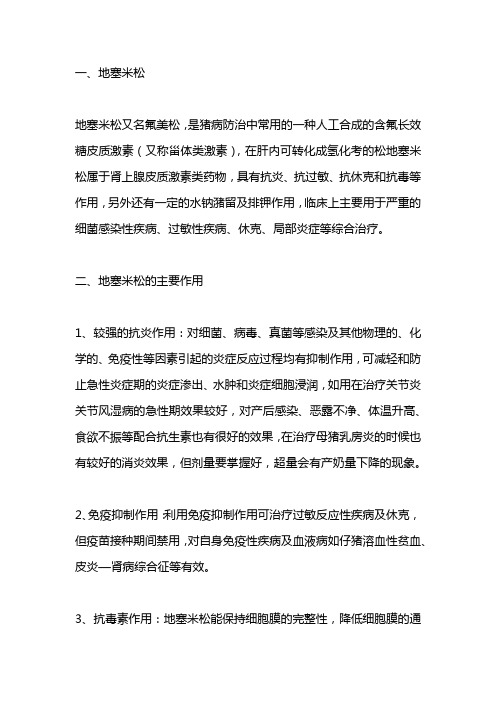 一、地塞米松

地塞米松又名氟美松，是猪病防治中常用的一种人工合成的含氟长效糖皮质激素（又称甾体类激素），在肝内可转化成氢化考的松地塞米松属于肾上腺皮质激素类药物，具有抗炎、抗过敏、抗休克和抗毒等作用，另外还有一定的水钠潴留及排钾作用，临床上主要用于严重的细菌感染性疾病、过敏性疾病、休克、局部炎症等综合治疗。

二、地塞米松的主要作用

1、较强的抗炎作用：对细菌、病毒、真菌等感染及其他物理的、化学的、免疫性等因素引起的炎症反应过程均有抑制作用，可减轻和防止急性炎症期的炎症渗出、水肿和炎症细胞浸润，如用在治疗关节炎关节风湿病的急性期效果较好，对产后感染、恶露不净、体温升高、食欲不振等配合抗生素也有很好的效果，在治疗母猪乳房炎的时候也有较好的消炎效果，但剂量要掌握好，超量会有产奶量下降的现象。

2、免疫抑制作用 利用免疫抑制作用可治疗过敏反应性疾病及休克，但疫苗接种期间禁用，对自身免疫性疾病及血液病如仔猪溶血性贫血、皮炎—肾病综合征等有效。

3、抗毒素作用：地塞米松能保持细胞膜的完整性，降低细胞膜的通